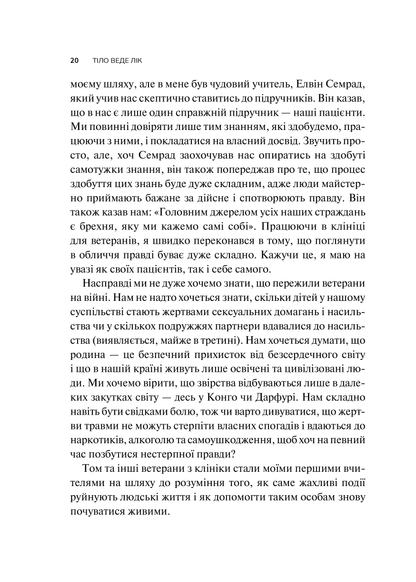 20 ТІЛО ВЕДЕ ЛІК

моєму шляху, але в мене був чудовий учитель, Елвін Семрад, який учив нас скептично ставитись до підручників. Він казав, що в нас є лише один справжній підручник — наші пацієнти. Ми повинні довіряти лише тим знанням, які здобудемо, працюючи з ними, і покладатися на власний досвід. Звучить просто, але, хоч Семрад заохочував нас опиратись на здобуті самотужки знання, він також попереджав про те, що процес здобуття цих знань буде дуже складним, адже люди майстерно приймають бажане за дійсне і спотворюють правду. Він також казав нам: «Головним джерелом усіх наших страждань є брехня, яку ми кажемо самі собі». Працюючи в клініці для ветеранів, я швидко переконався в тому, що поглянути в обличчя правді буває дуже складно. Кажучи це, я маю на увазі як своїх пацієнтів, так і себе самого.

Насправді ми не дуже хочемо знати, що пережили ветерани на війні. Нам не надто хочеться знати, скільки дітей у нашому суспільстві стають жертвами сексуальних домагань і насильства чи у скількох подружжях партнери вдавалися до насильства (виявляється, майже в третині). Нам хочеться думати, що родина — це безпечний прихисток від безсердечного світу і що в нашій країні живуть лише освічені та цивілізовані люди. Ми хочемо вірити, що звірства відбуваються лише в далеких закутках світу — десь у Конго чи Дарфурі. Нам складно навіть бути свідками болю, тож чи варто дивуватися, що жертви травми не можуть стерпіти власних спогадів і вдаються до наркотиків, алкоголю та самоушкодження, щоб хоч на певний час позбутися нестерпної правди?

Том та інші ветерани з клініки стали моїми першими вчителями на шляху до розуміння того, як саме жахливі події руйнують людські життя і як допомогти таким особам знову почуватися живими.